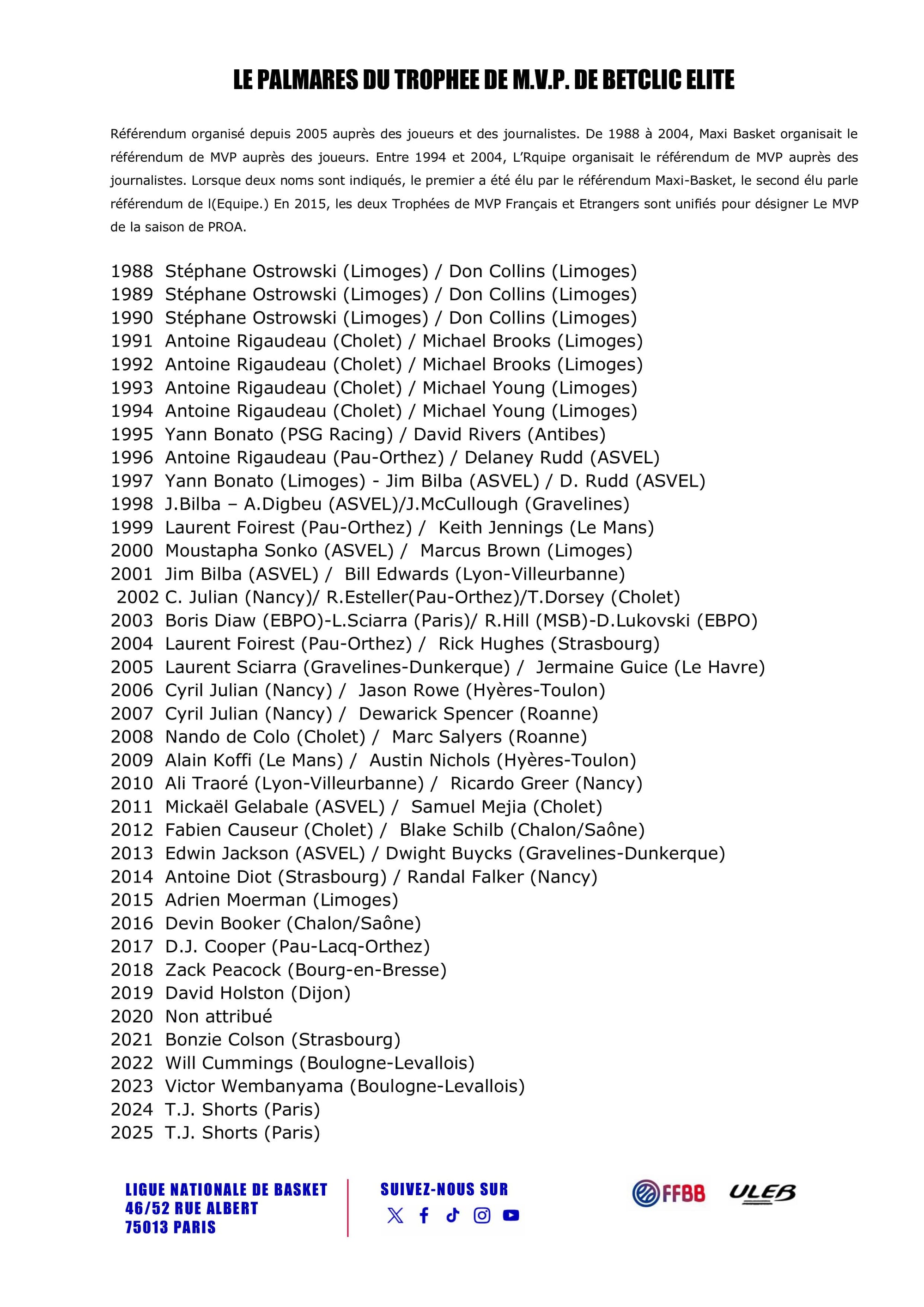 LE PALMARES DU TROPHEE DE M.V.P. DE BETCLIC ELITE

Référendum organisé depuis 2005 auprès des joueurs et des journalistes. De 1988 à 2004, Maxi Basket organisait le référendum de MVP auprès des joueurs. Entre 1994 et 2004, L'Rquipe organisait le référendum de MVP auprès des journalistes. Lorsque deux noms sont indiqués, le premier a été élu par le référendum Maxi-Basket, le second élu parle référendum de l(Equipe.) En 2015, les deux Trophées de MVP Français et Etrangers sont unifiés pour désigner Le MVP de la saison de PROA.

1988 Stéphane Ostrowski (Limoges) / Don Collins (Limoges)
1989 Stéphane Ostrowski (Limoges) / Don Collins (Limoges)
1990 Stéphane Ostrowski (Limoges) / Don Collins (Limoges)
1991 Antoine Rigaudeau (Cholet) / Michael Brooks (Limoges)
1992 Antoine Rigaudeau (Cholet) / Michael Brooks (Limoges)
1993 Antoine Rigaudeau (Cholet) / Michael Young (Limoges)
1994 Antoine Rigaudeau (Cholet) / Michael Young (Limoges)
1995 Yann Bonato (PSG Racing) / David Rivers (Antibes)
1996 Antoine Rigaudeau (Pau-Orthez) / Delaney Rudd (ASVEL)
1997 Yann Bonato (Limoges) - Jim Bilba (ASVEL) / D. Rudd (ASVEL)
1998 J.Bilba – A.Digbeu (ASVEL)/J.McCullough (Gravelines)
1999 Laurent Foirest (Pau-Orthez) / Keith Jennings (Le Mans)
2000 Moustapha Sonko (ASVEL) / Marcus Brown (Limoges)
2001 Jim Bilba (ASVEL) / Bill Edwards (Lyon-Villeurbanne)
2002 C. Julian (Nancy)/ R.Esteller(Pau-Orthez)/T.Dorsey (Cholet)
2003 Boris Diaw (EBPO)-L.Sciarra (Paris)/ R.Hill (MSB)-D.Lukovski (EBPO)
2004 Laurent Foirest (Pau-Orthez) / Rick Hughes (Strasbourg)
2005 Laurent Sciarra (Gravelines-Dunkerque) / Jermaine Guice (Le Havre)
2006 Cyril Julian (Nancy) / Jason Rowe (Hyères-Toulon)
2007 Cyril Julian (Nancy) / Dewarick Spencer (Roanne)
2008 Nando de Colo (Cholet) / Marc Salyers (Roanne)
2009 Alain Koffi (Le Mans) / Austin Nichols (Hyères-Toulon)
2010 Ali Traoré (Lyon-Villeurbanne) / Ricardo Greer (Nancy)
2011 Mickaël Gelabale (ASVEL) / Samuel Mejia (Cholet)
2012 Fabien Causeur (Cholet) / Blake Schilb (Chalon/Saône)
2013 Edwin Jackson (ASVEL) / Dwight Buycks (Gravelines-Dunkerque)
2014 Antoine Diot (Strasbourg) / Randal Falker (Nancy)
2015 Adrien Moerman (Limoges)
2016 Devin Booker (Chalon/Saône)
2017 D.J. Cooper (Pau-Lacq-Orthez)
2018 Zack Peacock (Bourg-en-Bresse)
2019 David Holston (Dijon)
2020 Non attribué
2021 Bonzie Colson (Strasbourg)
2022 Will Cummings (Boulogne-Levallois)
2023 Victor Wembanyama (Boulogne-Levallois)
2024 T.J. Shorts (Paris)
2025 T.J. Shorts (Paris)

LIGUE NATIONALE DE BASKET
46/52 RUE ALBERT
75013 PARIS

SUIVEZ-NOUS SUR

FFBB ULEB